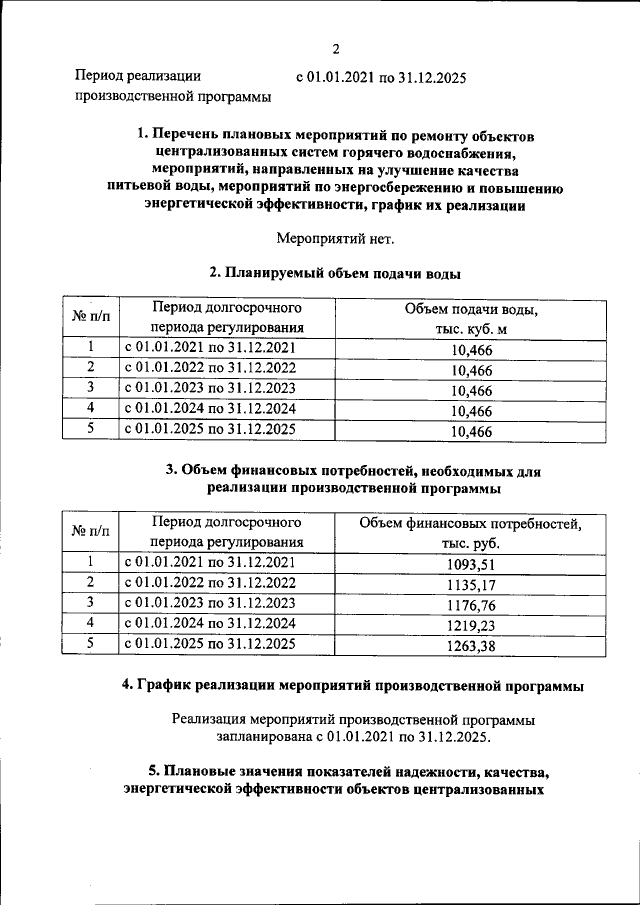 2

Период реализации производственной программы с 01.01.2021 по 31.12.2025

1. Перечень плановых мероприятий по ремонту объектов централизованных систем горячего водоснабжения, мероприятий, направленных на улучшение качества питьевой воды, мероприятий по энергосбережению и повышению энергетической эффективности, график их реализации

Мероприятий нет.

2. Планируемый объем подачи воды

| № п/п | Период долгосрочного периода регулирования | Объем подачи воды, тыс. куб. м |
|---|---|---|
| 1 | с 01.01.2021 по 31.12.2021 | 10,466 |
| 2 | с 01.01.2022 по 31.12.2022 | 10,466 |
| 3 | с 01.01.2023 по 31.12.2023 | 10,466 |
| 4 | с 01.01.2024 по 31.12.2024 | 10,466 |
| 5 | с 01.01.2025 по 31.12.2025 | 10,466 |

3. Объем финансовых потребностей, необходимых для реализации производственной программы

| № п/п | Период долгосрочного периода регулирования | Объем финансовых потребностей, тыс. руб. |
|---|---|---|
| 1 | с 01.01.2021 по 31.12.2021 | 1093,51 |
| 2 | с 01.01.2022 по 31.12.2022 | 1135,17 |
| 3 | с 01.01.2023 по 31.12.2023 | 1176,76 |
| 4 | с 01.01.2024 по 31.12.2024 | 1219,23 |
| 5 | с 01.01.2025 по 31.12.2025 | 1263,38 |

4. График реализации мероприятий производственной программы

Реализация мероприятий производственной программы запланирована с 01.01.2021 по 31.12.2025.

5. Плановые значения показателей надежности, качества, энергетической эффективности объектов централизованных